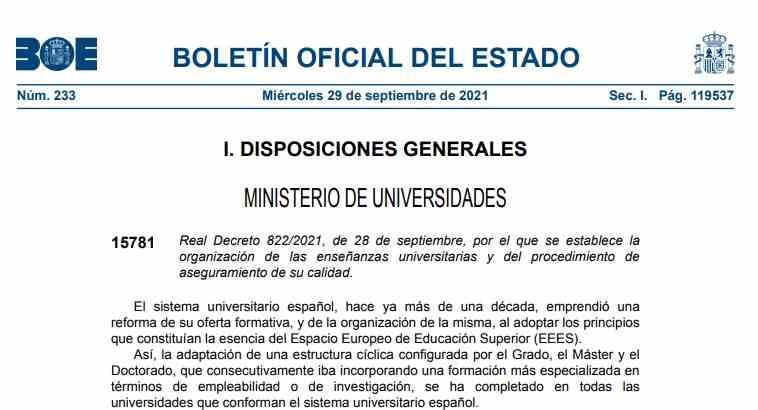 BOE

BOLETÍN OFICIAL DEL ESTADO

Núm. 233 Miércoles 29 de septiembre de 2021 Sec. I. Pág. 119537

I. DISPOSICIONES GENERALES

MINISTERIO DE UNIVERSIDADES

15781 Real Decreto 822/2021, de 28 de septiembre, por el que se establece la organización de las enseñanzas universitarias y del procedimiento de aseguramiento de su calidad.

El sistema universitario español, hace ya más de una década, emprendió una reforma de su oferta formativa, y de la organización de la misma, al adoptar los principios que constituían la esencia del Espacio Europeo de Educación Superior (EEES).

Así, la adaptación de una estructura cíclica configurada por el Grado, el Máster y el Doctorado, que consecutivamente iba incorporando una formación más especializada en términos de empleabilidad o de investigación, se ha completado en todas las universidades que conforman el sistema universitario español.